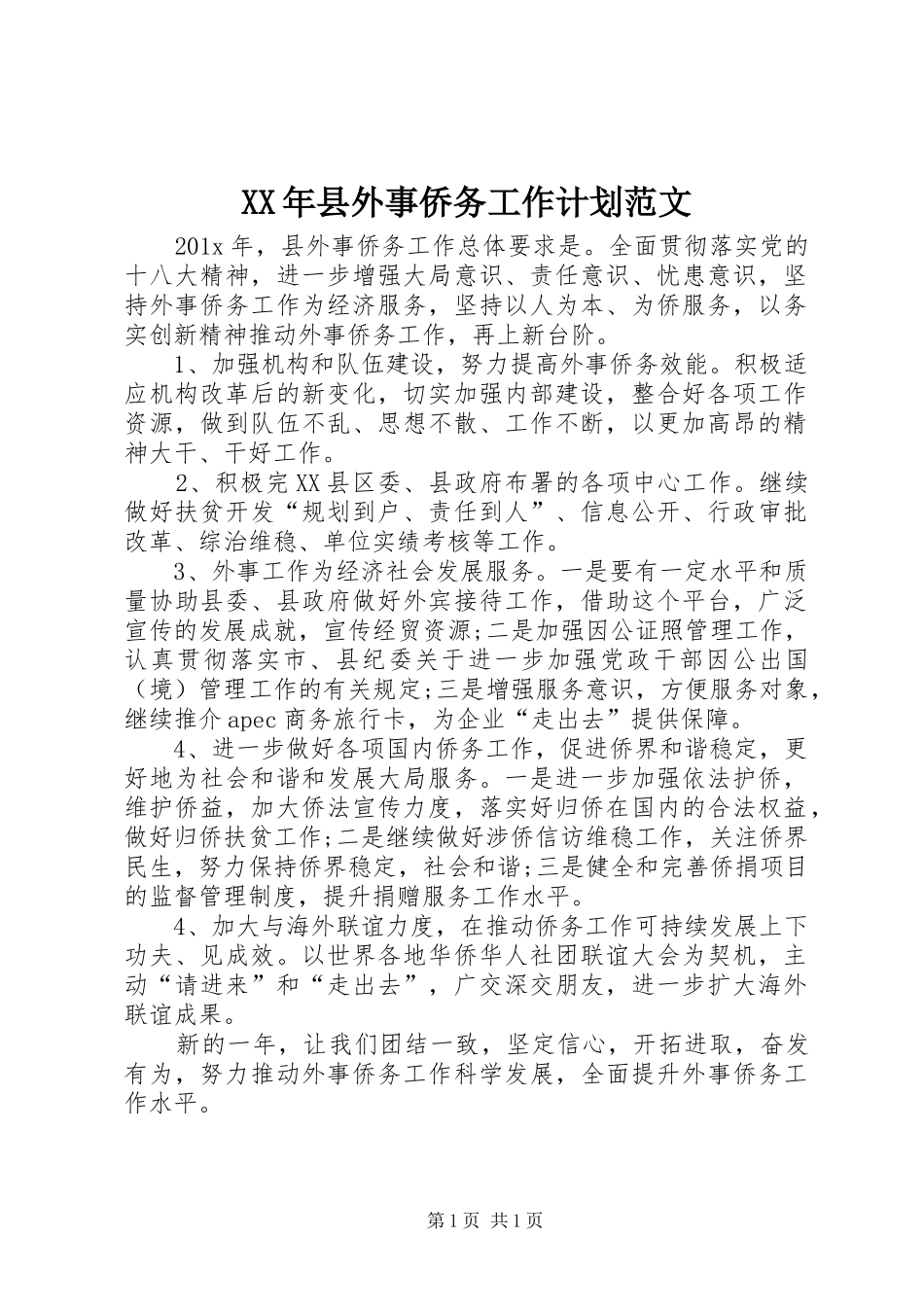 XX年县外事侨务工作计划范文

201x年，县外事侨务工作总体要求是。全面贯彻落实党的十八大精神，进一步增强大局意识、责任意识、忧患意识，坚持外事侨务工作为经济服务，坚持以人为本、为侨服务，以务实创新精神推动外事侨务工作，再上新台阶。

1、加强机构和队伍建设，努力提高外事侨务效能。积极适应机构改革后的新变化，切实加强内部建设，整合好各项工作资源，做到队伍不乱、思想不散、工作不断，以更加高昂的精神大干、干好工作。

2、积极完XX县区委、县政府布署的各项中心工作。继续做好扶贫开发“规划到户、责任到人”、信息公开、行政审批改革、综治维稳、单位实绩考核等工作。

3、外事工作为经济社会发展服务。一是要有一定水平和质量协助县委、县政府做好外宾接待工作，借助这个平台，广泛宣传的发展成就，宣传经贸资源;二是加强因公证照管理工作，认真贯彻落实市、县纪委关于进一步加强党政干部因公出国（境）管理工作的有关规定;三是增强服务意识，方便服务对象，继续推介apec商务旅行卡，为企业“走出去”提供保障。

4、进一步做好各项国内侨务工作，促进侨界和谐稳定，更好地为社会和谐和发展大局服务。一是进一步加强依法护侨，维护侨益，加大侨法宣传力度，落实好归侨在国内的合法权益，做好归侨扶贫工作;二是继续做好涉侨信访维稳工作，关注侨界民生，努力保持侨界稳定，社会和谐;三是健全和完善侨捐项目的监督管理制度，提升捐赠服务工作水平。

4、加大与海外联谊力度，在推动侨务工作可持续发展上下功夫、见成效。以世界各地华侨华人社团联谊大会为契机，主动“请进来”和“走出去”，广交深交朋友，进一步扩大海外联谊成果。

新的一年，让我们团结一致，坚定信心，开拓进取，奋发有为，努力推动外事侨务工作科学发展，全面提升外事侨务工作水平。

第1页 共1页